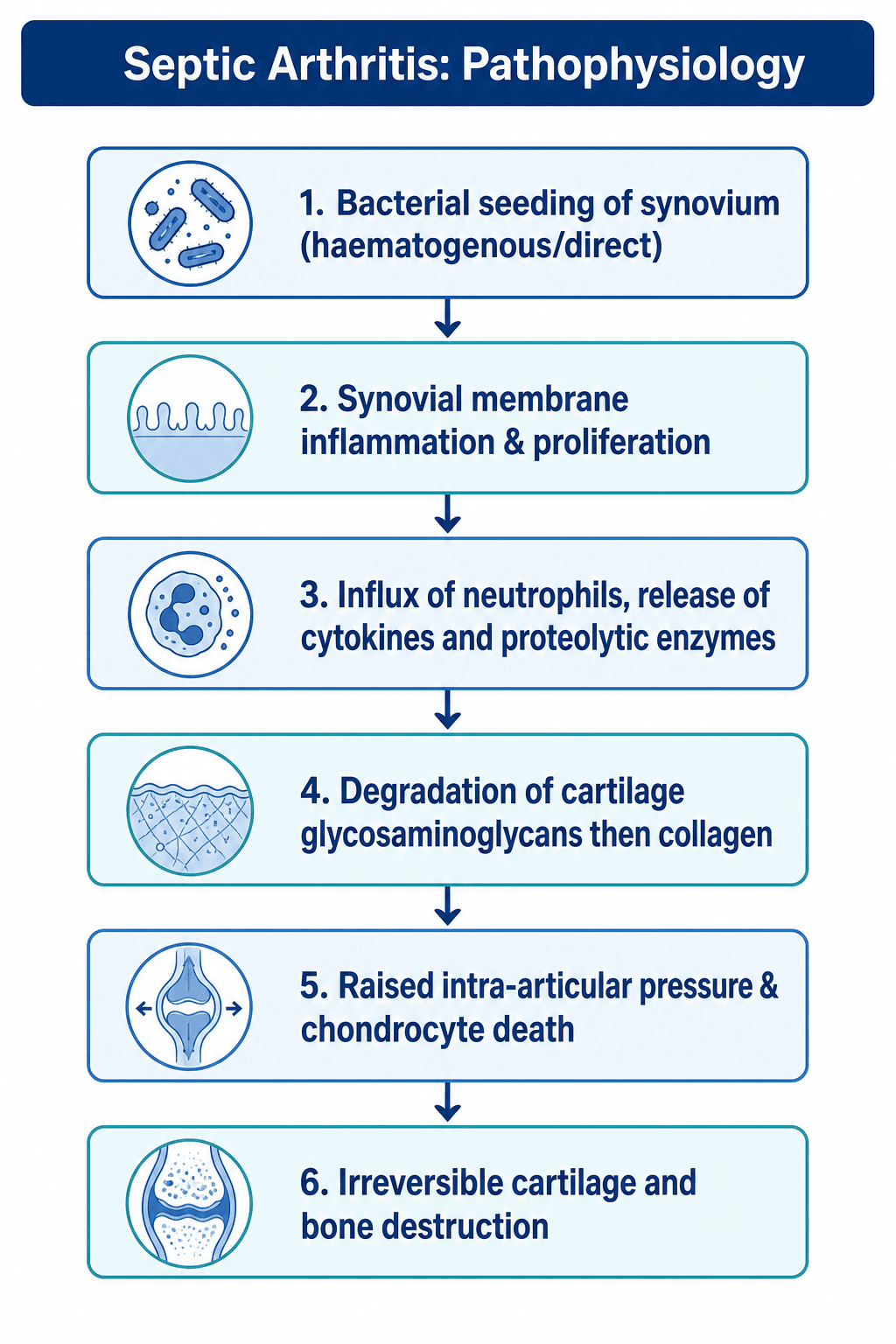 Septic Arthritis: Pathophysiology

1. Bacterial seeding of synovium (haematogenous/direct)

2. Synovial membrane inflammation & proliferation

3. Influx of neutrophils, release of cytokines and proteolytic enzymes

4. Degradation of cartilage glycosaminoglycans then collagen

5. Raised intra-articular pressure & chondrocyte death

6. Irreversible cartilage and bone destruction